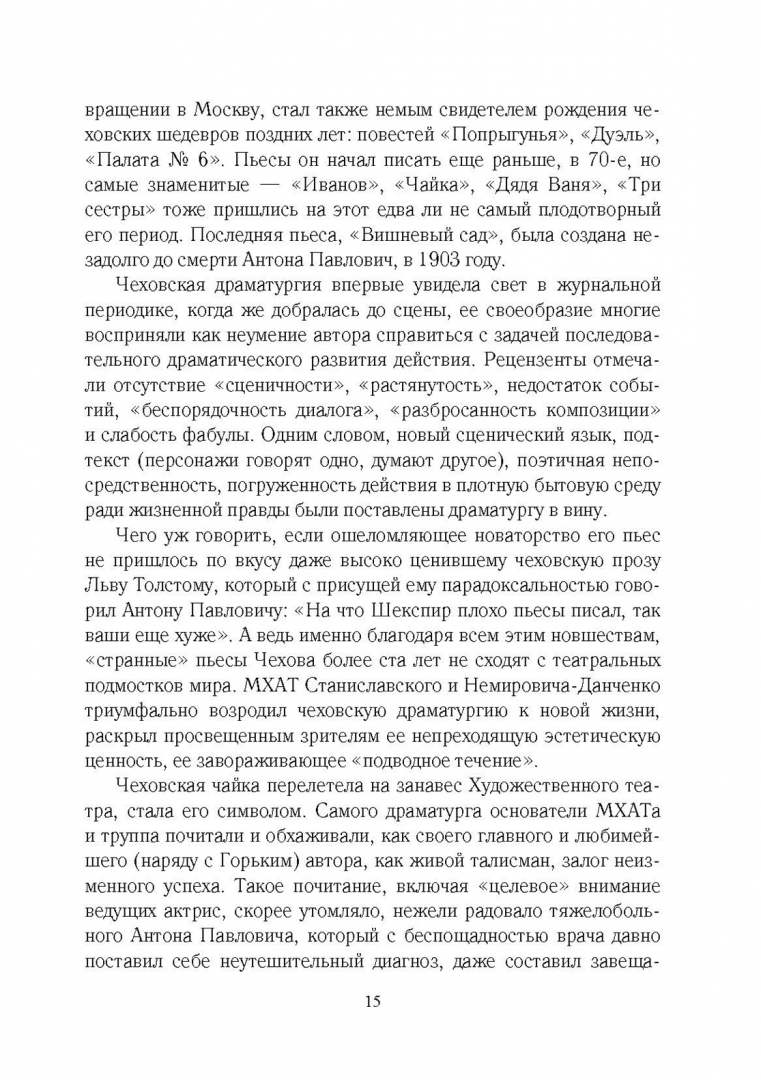 вращении в Москву, стал также немым свидетелем рождения чеховских шедевров поздних лет: повестей «Попрыгунья», «Дуэль», «Палата № 6». Пьесы он начал писать еще раньше, в 70-е, но самые знаменитые — «Иванов», «Чайка», «Дядя Ваня», «Три сестры» тоже пришлись на этот едва ли не самый плодотворный его период. Последняя пьеса, «Вишневый сад», была создана незадолго до смерти Антона Павлович, в 1903 году.

Чеховская драматургия впервые увидела свет в журнальной периодике, когда же добралась до сцены, ее своеобразие многие восприняли как неумение автора справиться с задачей последовательного драматического развития действия. Рецензенты отмечали отсутствие «сценичности», «растянутость», недостаток событий, «беспорядочность диалога», «разбросанность композиции» и слабость фабулы. Одним словом, новый сценический язык, подтекст (персонажи говорят одно, думают другое), поэтичная непосредственность, погруженность действия в плотную бытовую среду ради жизненной правды были поставлены драматургу в вину.

Чего уж говорить, если ошеломляющее новаторство его пьес не пришлось по вкусу даже высоко ценившему чеховскую прозу Льву Толстому, который с присущей ему парадоксальностью говорил Антону Павловичу: «На что Шекспир плохо пьесы писал, так ваши еще хуже». А ведь именно благодаря всем этим новшествам, «странные» пьесы Чехова более ста лет не сходят с театральных подмостков мира. МХАТ Станиславского и Немировича-Данченко триумфально возродил чеховскую драматургию к новой жизни, раскрыл просвещенным зрителям ее непреходящую эстетическую ценность, ее завораживающее «подводное течение».

Чеховская чайка перелетела на занавес Художественного театра, стала его символом. Самого драматурга основатели МХАТа и труппа почитали и обхаживали, как своего главного и любимейшего (наряду с Горьким) автора, как живой талисман, залог неизменного успеха. Такое почитание, включая «целевое» внимание ведущих актрис, скорее утомляло, нежели радовало тяжелобольного Антона Павловича, который с беспощадностью врача давно поставил себе неутешительный диагноз, даже составил завеща-

15